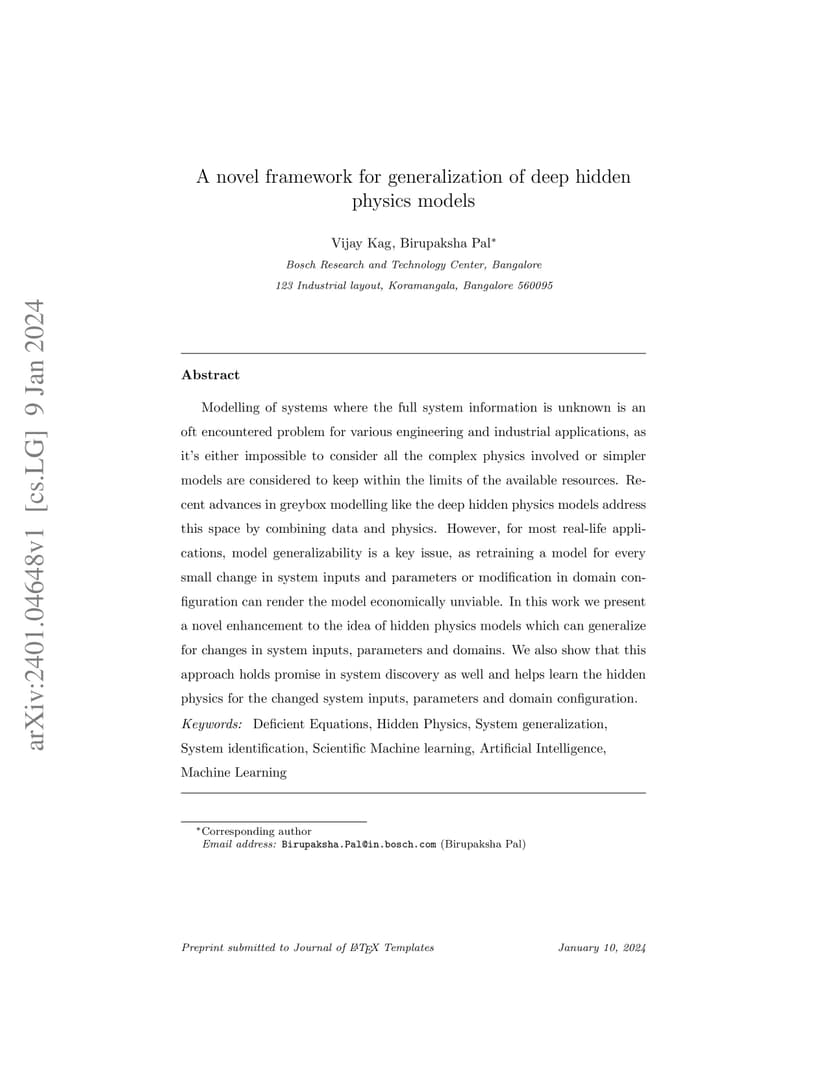 arXiv:2401.04648v1 [cs.LG] 9 Jan 2024

A novel framework for generalization of deep hidden physics models

Vijay Kag, Birupaksha Pal*

Bosch Research and Technology Center, Bangalore
123 Industrial layout, Koramangala, Bangalore 560095

Abstract

Modelling of systems where the full system information is unknown is an oft encountered problem for various engineering and industrial applications, as it's either impossible to consider all the complex physics involved or simpler models are considered to keep within the limits of the available resources. Recent advances in greybox modelling like the deep hidden physics models address this space by combining data and physics. However, for most real-life applications, model generalizability is a key issue, as retraining a model for every small change in system inputs and parameters or modification in domain configuration can render the model economically unviable. In this work we present a novel enhancement to the idea of hidden physics models which can generalize for changes in system inputs, parameters and domains. We also show that this approach holds promise in system discovery as well and helps learn the hidden physics for the changed system inputs, parameters and domain configuration.

Keywords: Deficient Equations, Hidden Physics, System generalization, System identification, Scientific Machine learning, Artificial Intelligence, Machine Learning

*Corresponding author
Email address: Birupaksha.Pal@in.bosch.com (Birupaksha Pal)

Preprint submitted to Journal of LaTeX Templates January 10, 2024